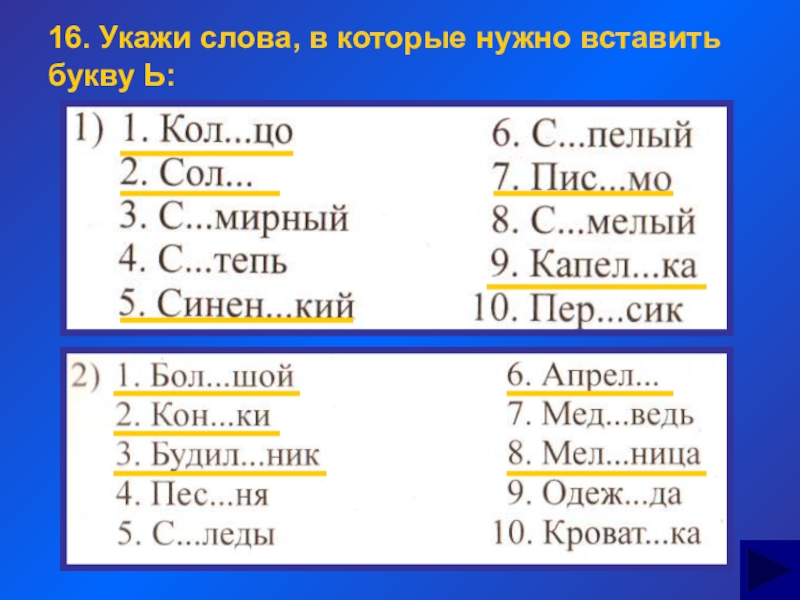 16. Укажи слова, в которые нужно вставить букву Ь:

1) 1. Кол...цо
2. Сол...
3. С...мирный
4. С...тепь
5. Синен...кий

6. С...пелый
7. Пис...мо
8. С...мелый
9. Капел...ка
10. Пер...сик

2) 1. Бол...шой
2. Кон...ки
3. Будил...ник
4. Пес...ня
5. С...леды

6. Апрел...
7. Мед...ведь
8. Мел...ница
9. Одеж...да
10. Кроват...ка